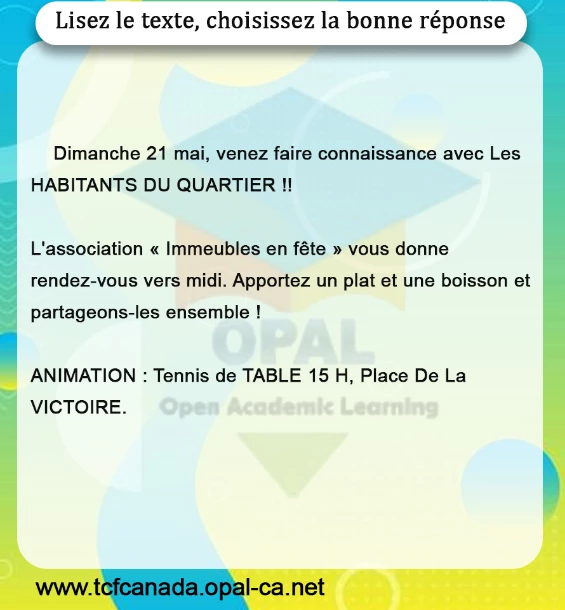 Lisez le texte, choisissez la bonne réponse

Dimanche 21 mai, venez faire connaissance avec Les HABITANTS DU QUARTIER !!

L'association « Immeubles en fête » vous donne rendez-vous vers midi. Apportez un plat et une boisson et partageons-les ensemble !

ANIMATION : Tennis de TABLE 15 H, Place De La VICTOIRE.

OPAL
Open Academic Learning

www.tcfcanada.opal-ca.net